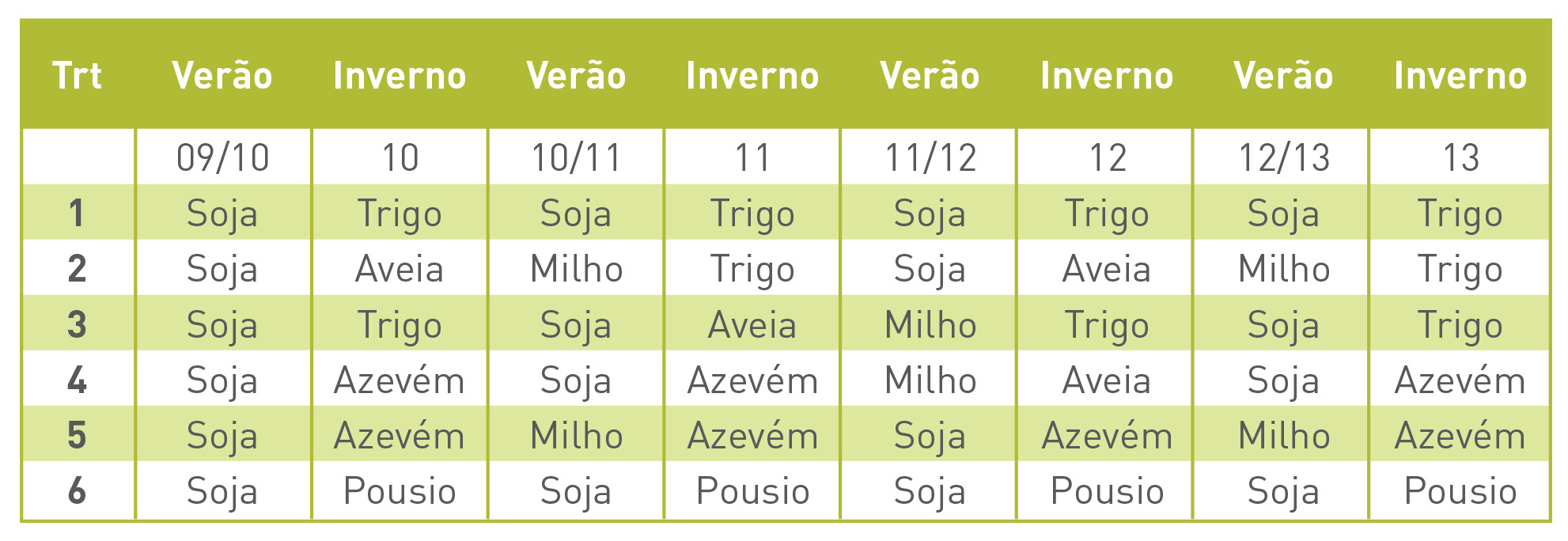 | Trt | Verão | Inverno | Verão | Inverno | Verão | Inverno | Verão | Inverno |
|---|---|---|---|---|---|---|---|---|
| | 09/10 | 10 | 10/11 | 11 | 11/12 | 12 | 12/13 | 13 |
| 1 | Soja | Trigo | Soja | Trigo | Soja | Trigo | Soja | Trigo |
| 2 | Soja | Aveia | Milho | Trigo | Soja | Aveia | Milho | Trigo |
| 3 | Soja | Trigo | Soja | Aveia | Milho | Trigo | Soja | Trigo |
| 4 | Soja | Azevém | Soja | Azevém | Milho | Aveia | Soja | Azevém |
| 5 | Soja | Azevém | Milho | Azevém | Soja | Azevém | Milho | Azevém |
| 6 | Soja | Pousio | Soja | Pousio | Soja | Pousio | Soja | Pousio |